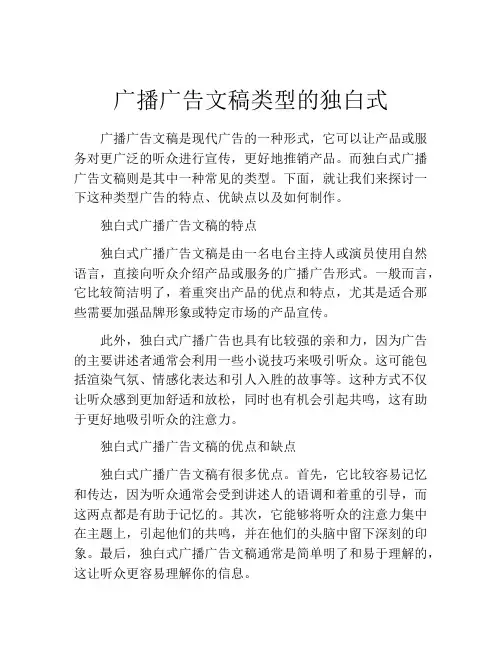 广播广告文稿类型的独白式

广播广告文稿是现代广告的一种形式，它可以让产品或服务对更广泛的听众进行宣传，更好地推销产品。而独白式广播广告文稿则是其中一种常见的类型。下面，就让我们来探讨一下这种类型广告的特点、优缺点以及如何制作。

独白式广播广告文稿的特点

独白式广播广告文稿是由一名电台主持人或演员使用自然语言，直接向听众介绍产品或服务的广播广告形式。一般而言，它比较简洁明了，着重突出产品的优点和特点，尤其是适合那些需要加强品牌形象或特定市场的产品宣传。

此外，独白式广播广告也具有比较强的亲和力，因为广告的主要讲述者通常会利用一些小说技巧来吸引听众。这可能包括渲染气氛、情感化表达和引人入胜的故事等。这种方式不仅让听众感到更加舒适和放松，同时也有机会引起共鸣，这有助于更好地吸引听众的注意力。

独白式广播广告文稿的优点和缺点

独白式广播广告文稿有很多优点。首先，它比较容易记忆和传达，因为听众通常会受到讲述人的语调和着重的引导，而这两点都是有助于记忆的。其次，它能够将听众的注意力集中在主题上，引起他们的共鸣，并在他们的头脑中留下深刻的印象。最后，独白式广播广告文稿通常是简单明了和易于理解的，这让听众更容易理解你的信息。